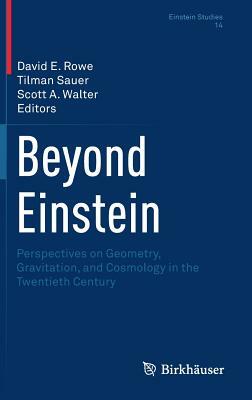 Einstein Studies
14

David E. Rowe
Tilman Sauer
Scott A. Walter
Editors

Beyond Einstein

Perspectives on Geometry, Gravitation, and Cosmology in the Twentieth Century

Birkhäuser